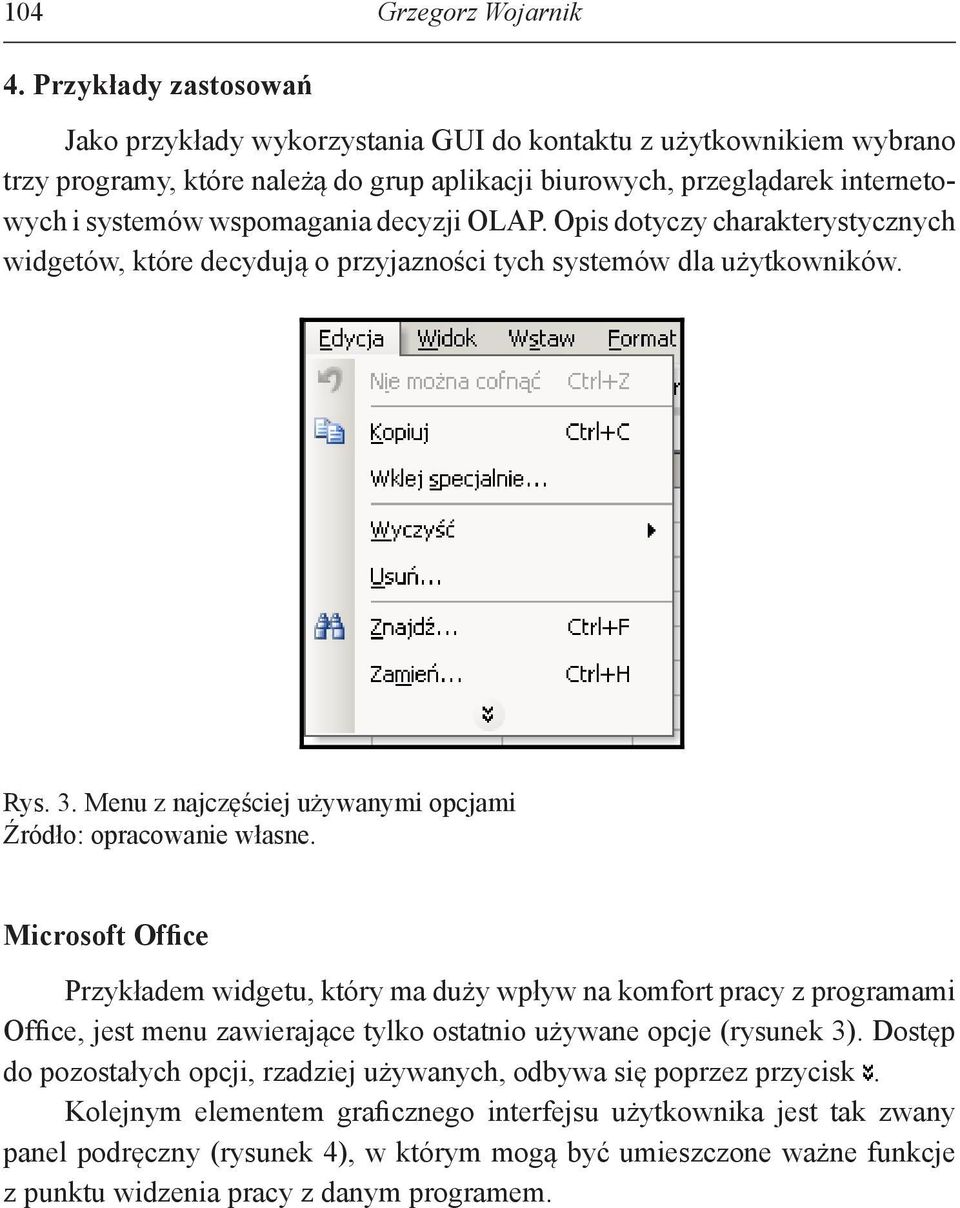 104 Grzegorz Wojarnik

4. Przykłady zastosowań

Jako przykłady wykorzystania GUI do kontaktu z użytkownikiem wybrano trzy programy, które należą do grup aplikacji biurowych, przeglądarek internetowych i systemów wspomagania decyzji OLAP. Opis dotyczy charakterystycznych widgetów, które decydują o przyjazności tych systemów dla użytkowników.

Edycja Widok Wstaw Format
Nie można cofnąć Ctrl+Z
Kopiuj Ctrl+C
Wklej specjalnie...
Wyczyść
Usuń...
Znajdź... Ctrl+F
Zamień... Ctrl+H

Rys. 3. Menu z najczęściej używanymi opcjami
Źródło: opracowanie własne.

Microsoft Office

Przykładem widgetu, który ma duży wpływ na komfort pracy z programami Office, jest menu zawierające tylko ostatnio używane opcje (rysunek 3). Dostęp do pozostałych opcji, rzadziej używanych, odbywa się poprzez przycisk .

Kolejnym elementem graficznego interfejsu użytkownika jest tak zwany panel podręczny (rysunek 4), w którym mogą być umieszczone ważne funkcje z punktu widzenia pracy z danym programem.